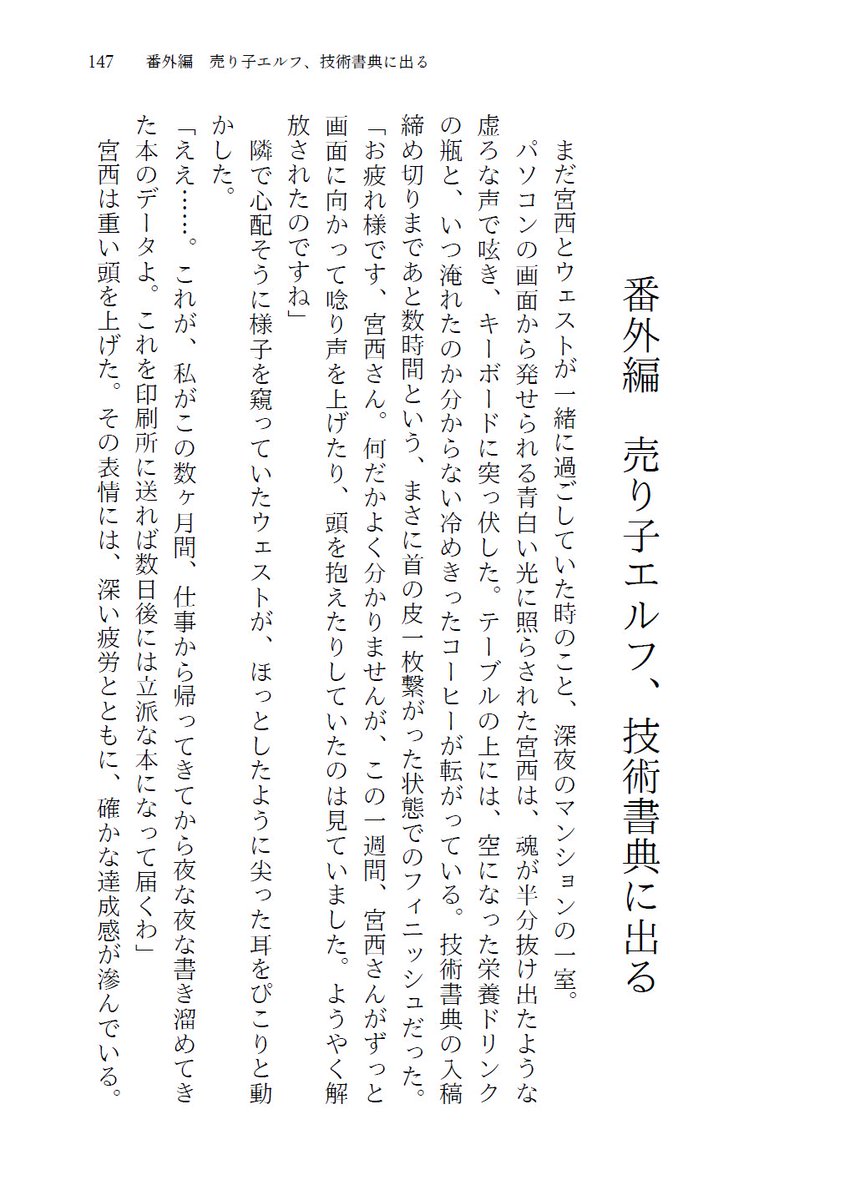 147　番外編　売り子エルフ、技術書典に出る

番外編　売り子エルフ、技術書典に出る

まだ宮西とウェストが一緒に過ごしていた時のこと、深夜のマンションの一室。

パソコンの画面から発せられる青白い光に照らされた宮西は、魂が半分抜け出たような虚ろな声で呟き、キーボードに突っ伏した。テーブルの上には、空になった栄養ドリンクの瓶と、いつ淹れたのか分からない冷めきったコーヒーが転がっている。技術書典の入稿締め切りまであと数時間という、まさに首の皮一枚繋がった状態でのフィニッシュだった。

「お疲れ様です、宮西さん。何だかよく分かりませんが、この一週間、宮西さんがずっと画面に向かって唸り声を上げたり、頭を抱えたりしていたのは見ていました。ようやく解放されたのですね」

隣で心配そうに様子を窺っていたウェストが、ほっとしたように尖った耳をぴこりと動かした。

「ええ……。これが、私がこの数ヶ月間、仕事から帰ってきてから夜な夜な書き溜めてきた本のデータよ。これを印刷所に送れば数日後には立派な本になって届くわ」

宮西は重い頭を上げた。その表情には、深い疲労とともに、確かな達成感が滲んでいる。